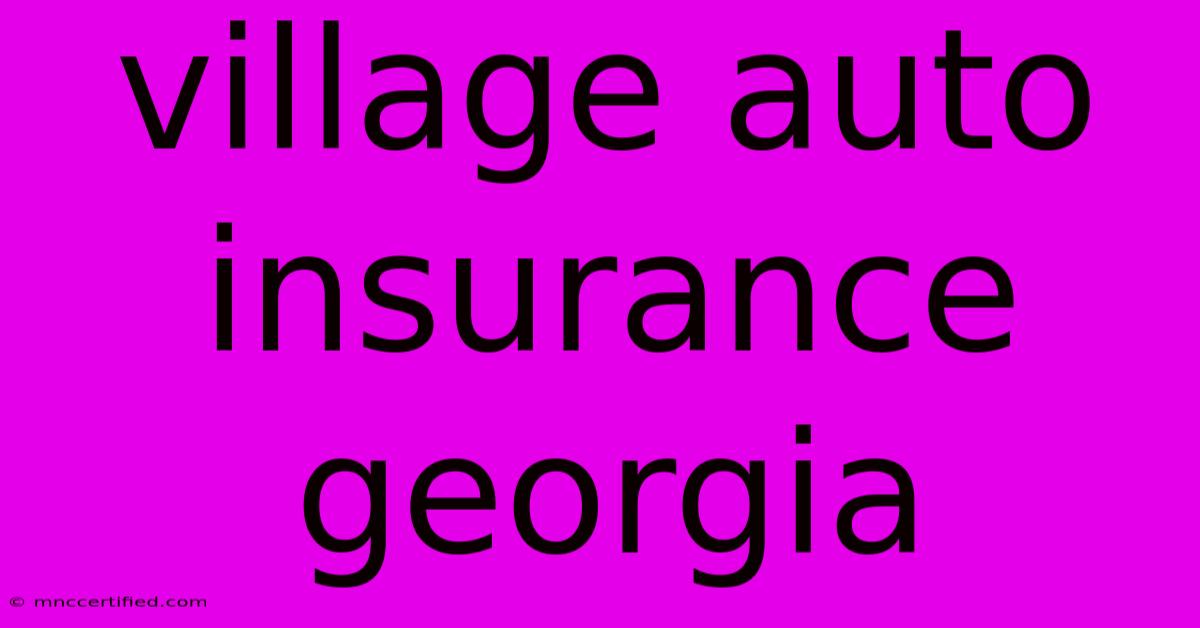 village auto insurance georgia

© mnccertified.com